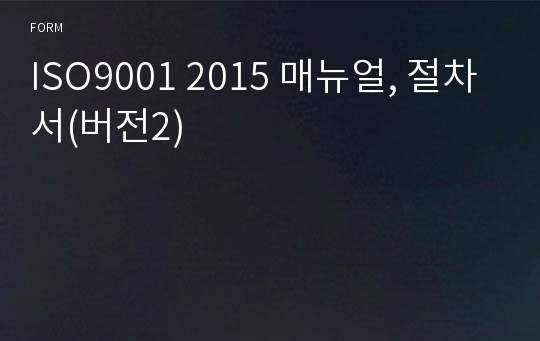 FORM

ISO9001 2015 매뉴얼, 절차서(버전2)